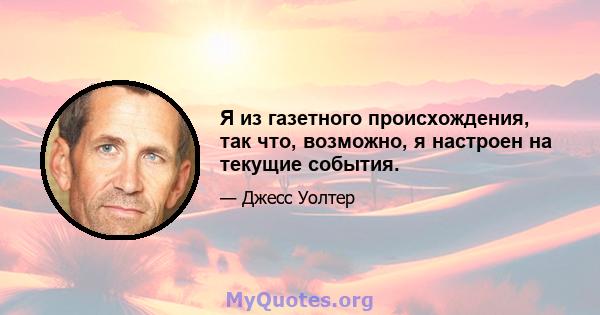 Я из газетного происхождения, так что, возможно, я настроен на текущие события.

— Джесс Уолтер

MyQuotes.org